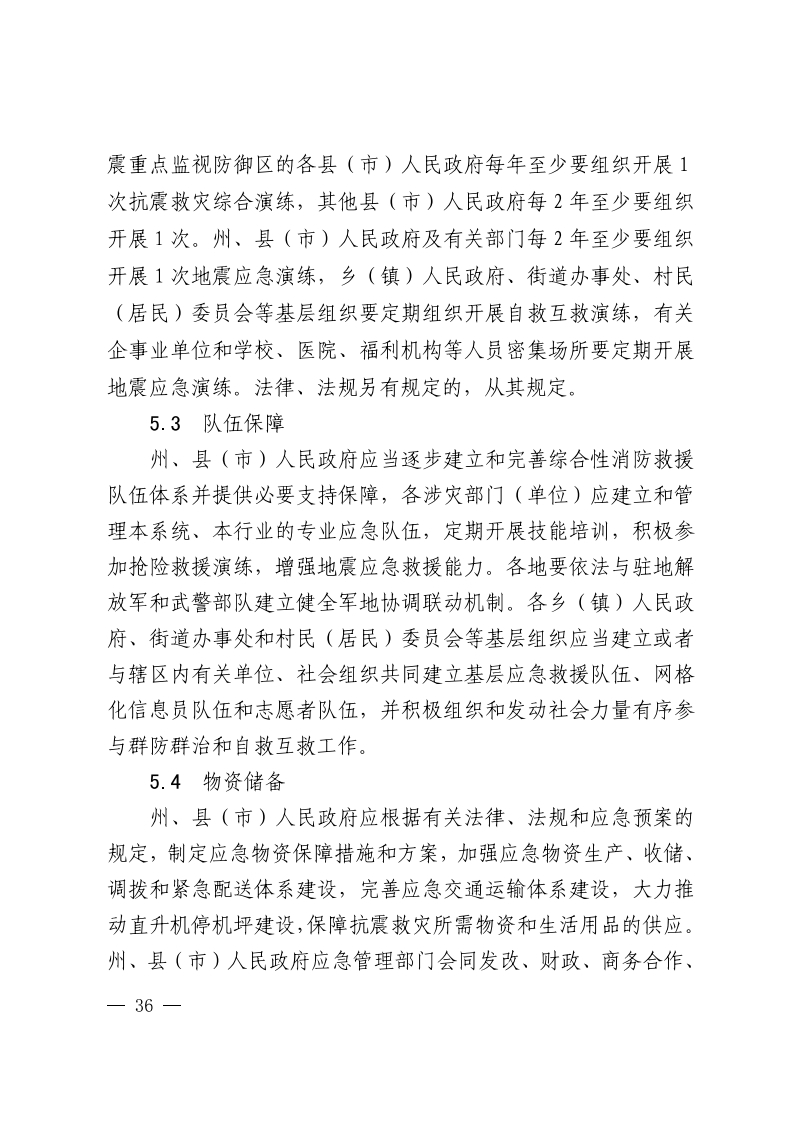 震重点监视防御区的各县（市）人民政府每年至少要组织开展1次抗震救灾综合演练，其他县（市）人民政府每2年至少要组织开展1次。州、县（市）人民政府及有关部门每2年至少要组织开展1次地震应急演练，乡（镇）人民政府、街道办事处、村民（居民）委员会等基层组织要定期组织开展自救互救演练，有关企事业单位和学校、医院、福利机构等人员密集场所要定期开展地震应急演练。法律、法规另有规定的，从其规定。

5.3　队伍保障

州、县（市）人民政府应当逐步建立和完善综合性消防救援队伍体系并提供必要支持保障，各涉灾部门（单位）应建立和管理本系统、本行业的专业应急队伍，定期开展技能培训，积极参加抢险救援演练，增强地震应急救援能力。各地要依法与驻地解放军和武警部队建立健全军地协调联动机制。各乡（镇）人民政府、街道办事处和村民（居民）委员会等基层组织应当建立或者与辖区内有关单位、社会组织共同建立基层应急救援队伍、网格化信息员队伍和志愿者队伍，并积极组织和发动社会力量有序参与群防群治和自救互救工作。

5.4　物资储备

州、县（市）人民政府应根据有关法律、法规和应急预案的规定，制定应急物资保障措施和方案，加强应急物资生产、收储、调拨和紧急配送体系建设，完善应急交通运输体系建设，大力推动直升机停机坪建设，保障抗震救灾所需物资和生活用品的供应。州、县（市）人民政府应急管理部门会同发改、财政、商务合作、

— 36 —